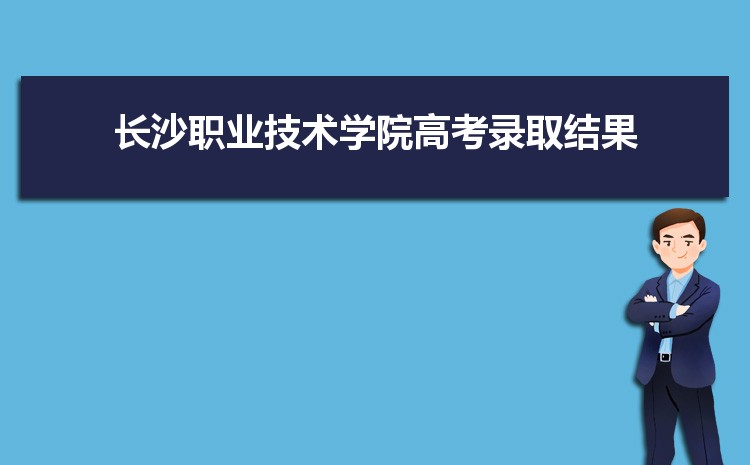 长沙职业技术学院高考录取结果